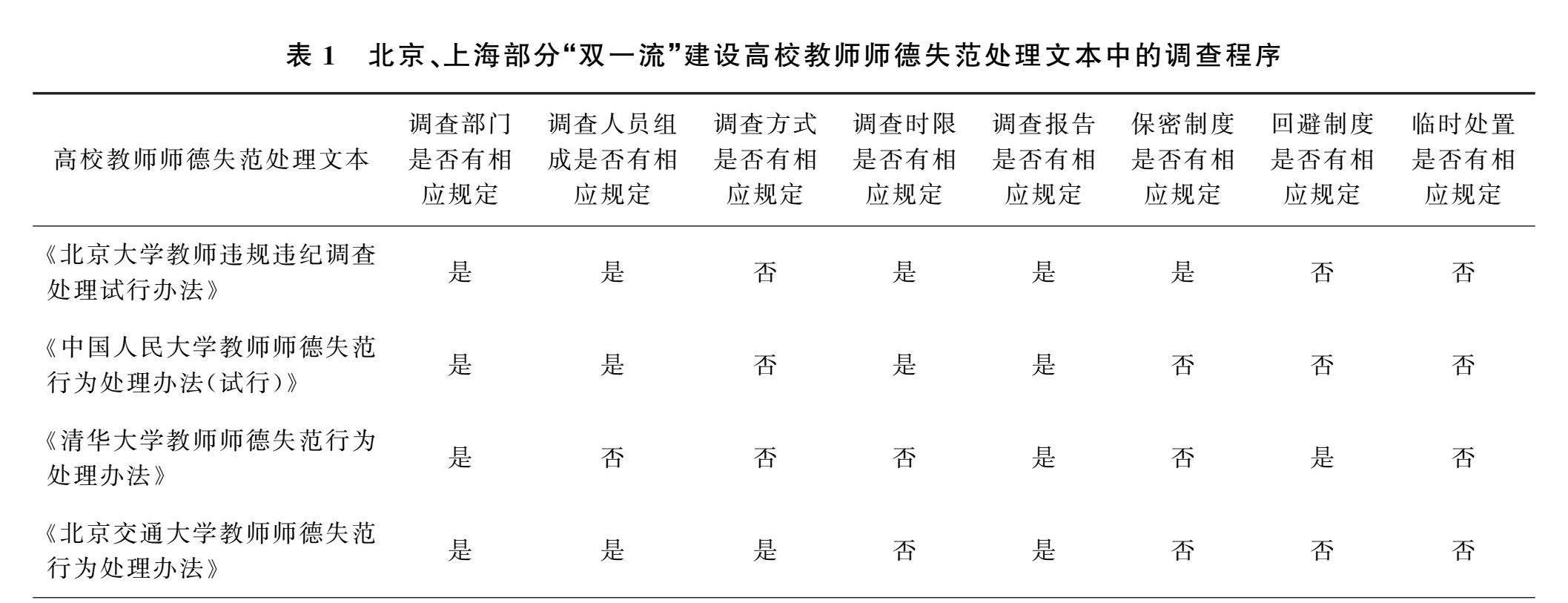 表 1　北京、上海部分“双一流”建设高校教师师德失范处理文本中的调查程序

| 高校教师师德失范处理文本 | 调查部门是否有相应规定 | 调查人员组成是否有相应规定 | 调查方式是否有相应规定 | 调查时限是否有相应规定 | 调查报告是否有相应规定 | 保密制度是否有相应规定 | 回避制度是否有相应规定 | 临时处置是否有相应规定 |
|---|---|---|---|---|---|---|---|---|
| 《北京大学教师违规违纪调查处理试行办法》 | 是 | 是 | 否 | 是 | 是 | 是 | 否 | 否 |
| 《中国人民大学教师师德失范行为处理办法(试行)》 | 是 | 是 | 否 | 是 | 是 | 否 | 否 | 否 |
| 《清华大学教师师德失范行为处理办法》 | 是 | 否 | 否 | 否 | 是 | 否 | 是 | 否 |
| 《北京交通大学教师师德失范行为处理办法》 | 是 | 是 | 是 | 否 | 是 | 否 | 否 | 否 |